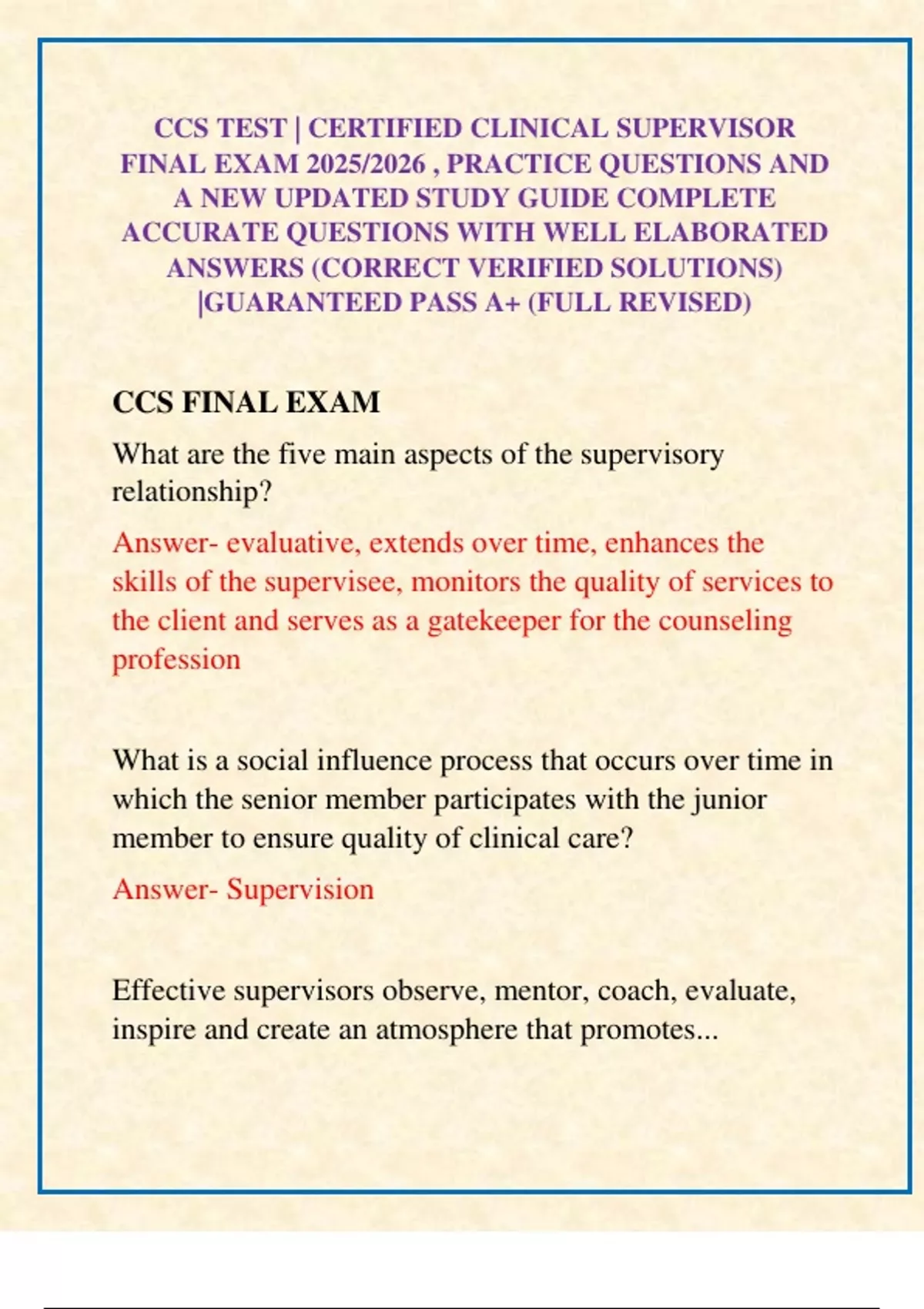 CCS TEST | CERTIFIED CLINICAL SUPERVISOR FINAL EXAM 2025/2026 , PRACTICE QUESTIONS AND A NEW UPDATED STUDY GUIDE COMPLETE ACCURATE QUESTIONS WITH WELL ELABORATED ANSWERS (CORRECT VERIFIED SOLUTIONS) |GUARANTEED PASS A+ (FULL REVISED)

CCS FINAL EXAM

What are the five main aspects of the supervisory relationship?

Answer- evaluative, extends over time, enhances the skills of the supervisee, monitors the quality of services to the client and serves as a gatekeeper for the counseling profession

What is a social influence process that occurs over time in which the senior member participates with the junior member to ensure quality of clinical care?

Answer- Supervision

Effective supervisors observe, mentor, coach, evaluate, inspire and create an atmosphere that promotes...